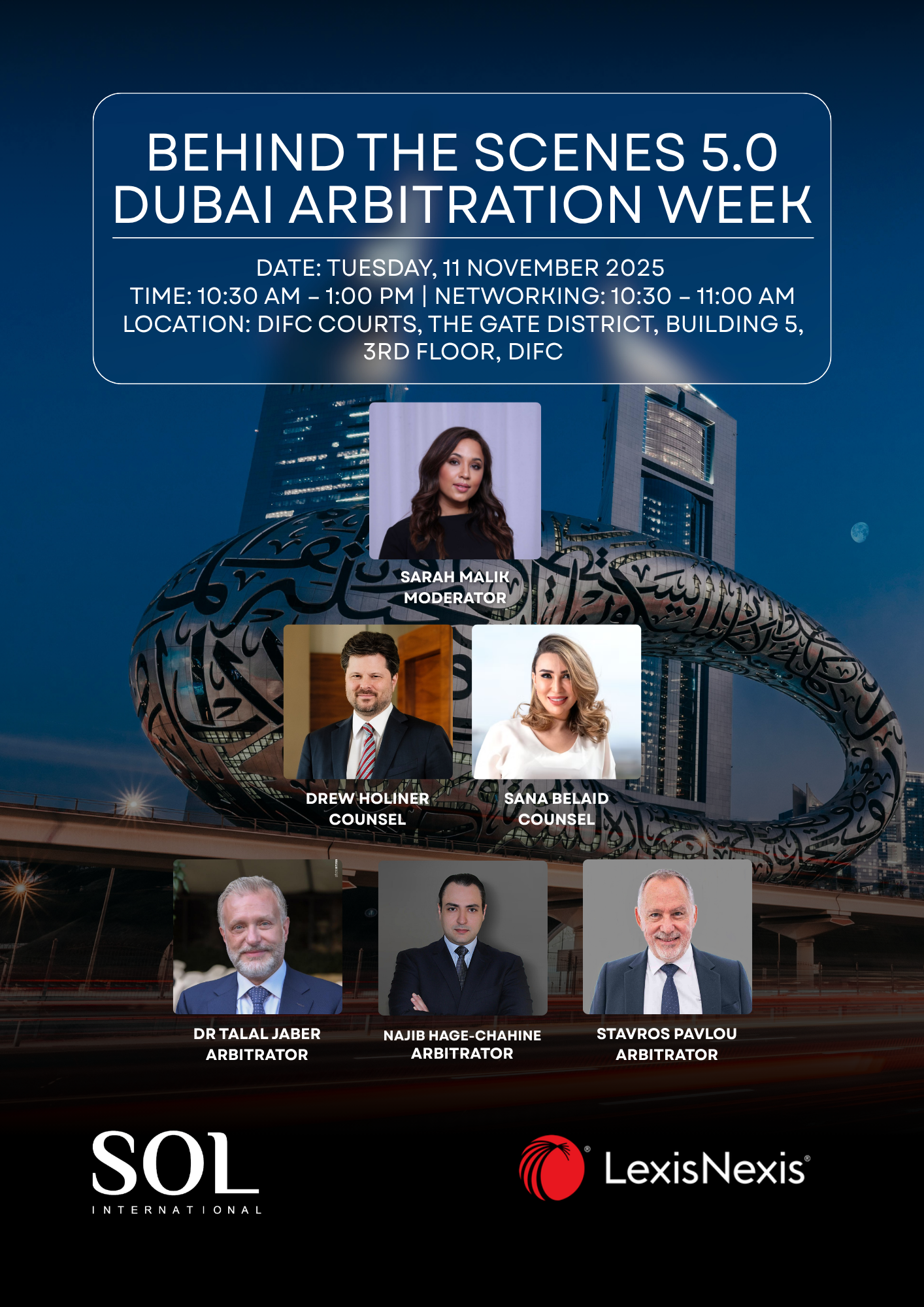 BEHIND THE SCENES 5.0
DUBAI ARBITRATION WEEK

DATE: TUESDAY, 11 NOVEMBER 2025
TIME: 10:30 AM – 1:00 PM | NETWORKING: 10:30 – 11:00 AM
LOCATION: DIFC COURTS, THE GATE DISTRICT, BUILDING 5, 3RD FLOOR, DIFC

SARAH MALIK
MODERATOR

DREW HOLINER
COUNSEL

SANA BELAID
COUNSEL

DR TALAL JABER
ARBITRATOR

NAJIB HAGE-CHAHINE
ARBITRATOR

STAVROS PAVLOU
ARBITRATOR

SOL
INTERNATIONAL

LexisNexis®